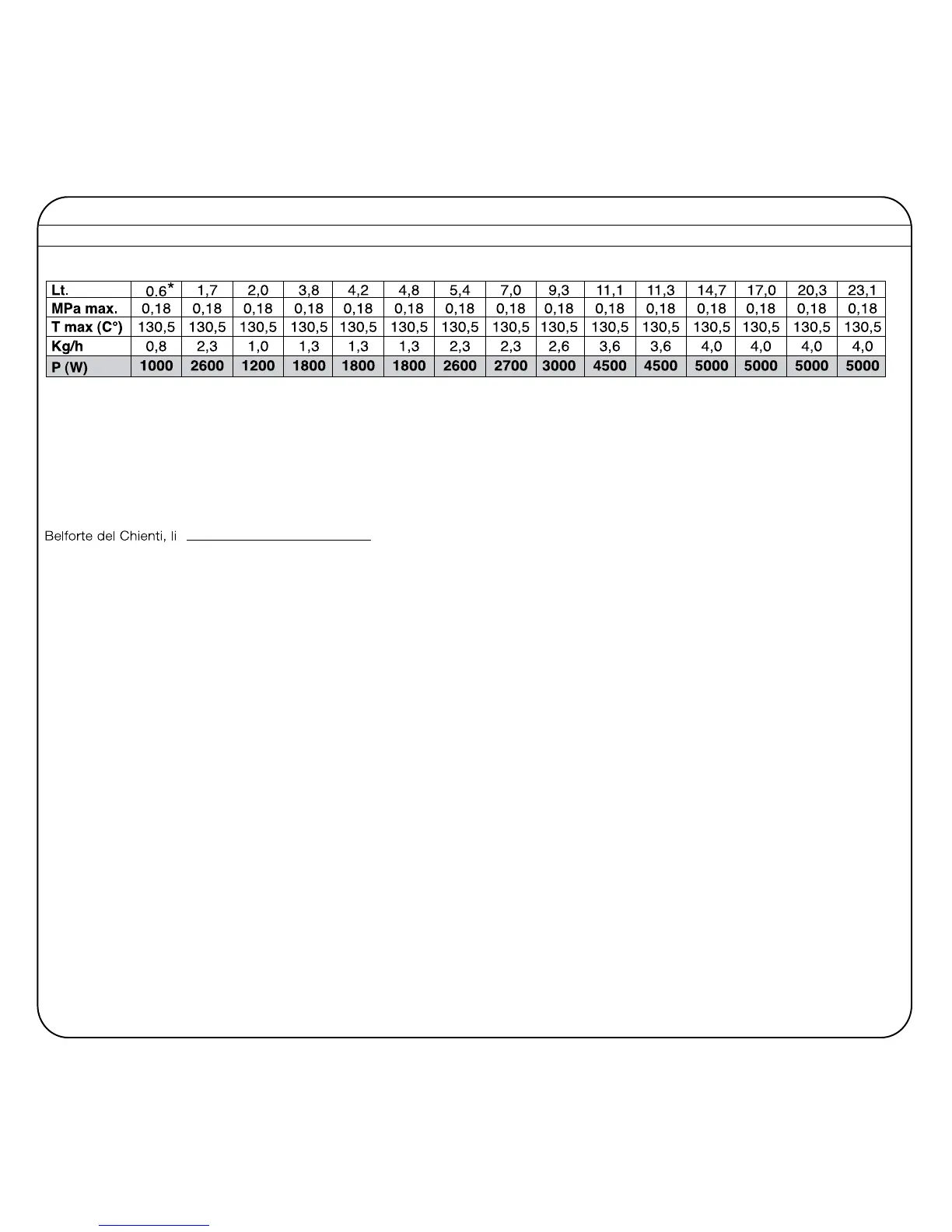 | Lt. | 0.6* | 1,7 | 2,0 | 3,8 | 4,2 | 4,8 | 5,4 | 7,0 | 9,3 | 11,1 | 11,3 | 14,7 | 17,0 | 20,3 | 23,1 |
|---|---|---|---|---|---|---|---|---|---|---|---|---|---|---|---|
| MPa max. | 0,18 | 0,18 | 0,18 | 0,18 | 0,18 | 0,18 | 0,18 | 0,18 | 0,18 | 0,18 | 0,18 | 0,18 | 0,18 | 0,18 | 0,18 |
| T max (C°) | 130,5 | 130,5 | 130,5 | 130,5 | 130,5 | 130,5 | 130,5 | 130,5 | 130,5 | 130,5 | 130,5 | 130,5 | 130,5 | 130,5 | 130,5 |
| Kg/h | 0,8 | 2,3 | 1,0 | 1,3 | 1,3 | 1,3 | 2,3 | 2,3 | 2,6 | 3,6 | 3,6 | 4,0 | 4,0 | 4,0 | 4,0 |
| P (W) | 1000 | 2600 | 1200 | 1800 | 1800 | 1800 | 2600 | 2700 | 3000 | 4500 | 4500 | 5000 | 5000 | 5000 | 5000 |

Belforte del Chienti, li